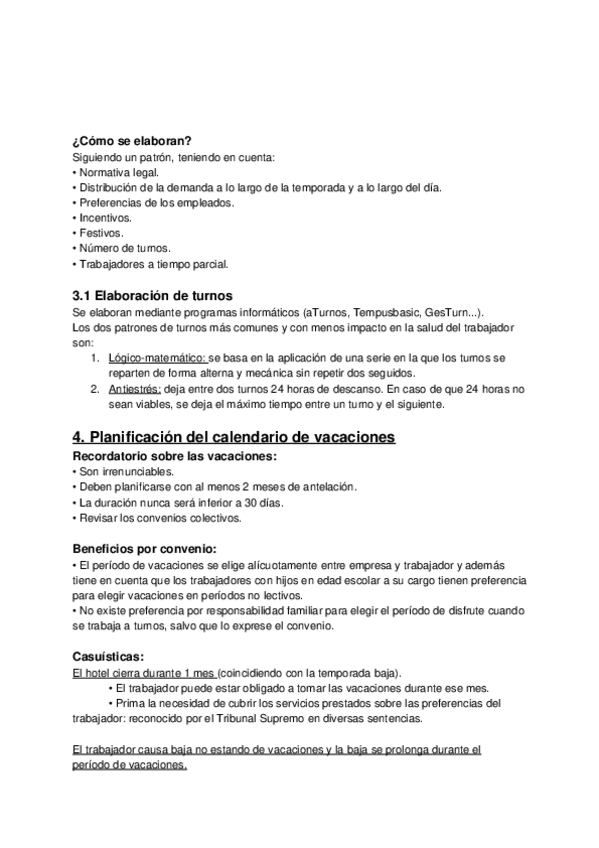 ¿Cómo se elaboran?
Siguiendo un patrón, teniendo en cuenta:
• Normativa legal.
• Distribución de la demanda a lo largo de la temporada y a lo largo del día.
• Preferencias de los empleados.
• Incentivos.
• Festivos.
• Número de turnos.
• Trabajadores a tiempo parcial.

3.1 Elaboración de turnos
Se elaboran mediante programas informáticos (aTurnos, Tempusbasic, GesTurn...).
Los dos patrones de turnos más comunes y con menos impacto en la salud del trabajador son:
1. Lógico-matemático: se basa en la aplicación de una serie en la que los turnos se reparten de forma alterna y mecánica sin repetir dos seguidos.
2. Antiestrés: deja entre dos turnos 24 horas de descanso. En caso de que 24 horas no sean viables, se deja el máximo tiempo entre un turno y el siguiente.

4. Planificación del calendario de vacaciones
Recordatorio sobre las vacaciones:
• Son irrenunciables.
• Deben planificarse con al menos 2 meses de antelación.
• La duración nunca será inferior a 30 días.
• Revisar los convenios colectivos.

Beneficios por convenio:
• El período de vacaciones se elige alícuotamente entre empresa y trabajador y además tiene en cuenta que los trabajadores con hijos en edad escolar a su cargo tienen preferencia para elegir vacaciones en períodos no lectivos.
• No existe preferencia por responsabilidad familiar para elegir el período de disfrute cuando se trabaja a turnos, salvo que lo exprese el convenio.

Casuísticas:
El hotel cierra durante 1 mes (coincidiendo con la temporada baja).
• El trabajador puede estar obligado a tomar las vacaciones durante ese mes.
• Prima la necesidad de cubrir los servicios prestados sobre las preferencias del trabajador: reconocido por el Tribunal Supremo en diversas sentencias.

El trabajador causa baja no estando de vacaciones y la baja se prolonga durante el período de vacaciones.